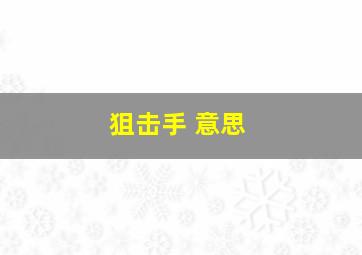 狙击手 意思